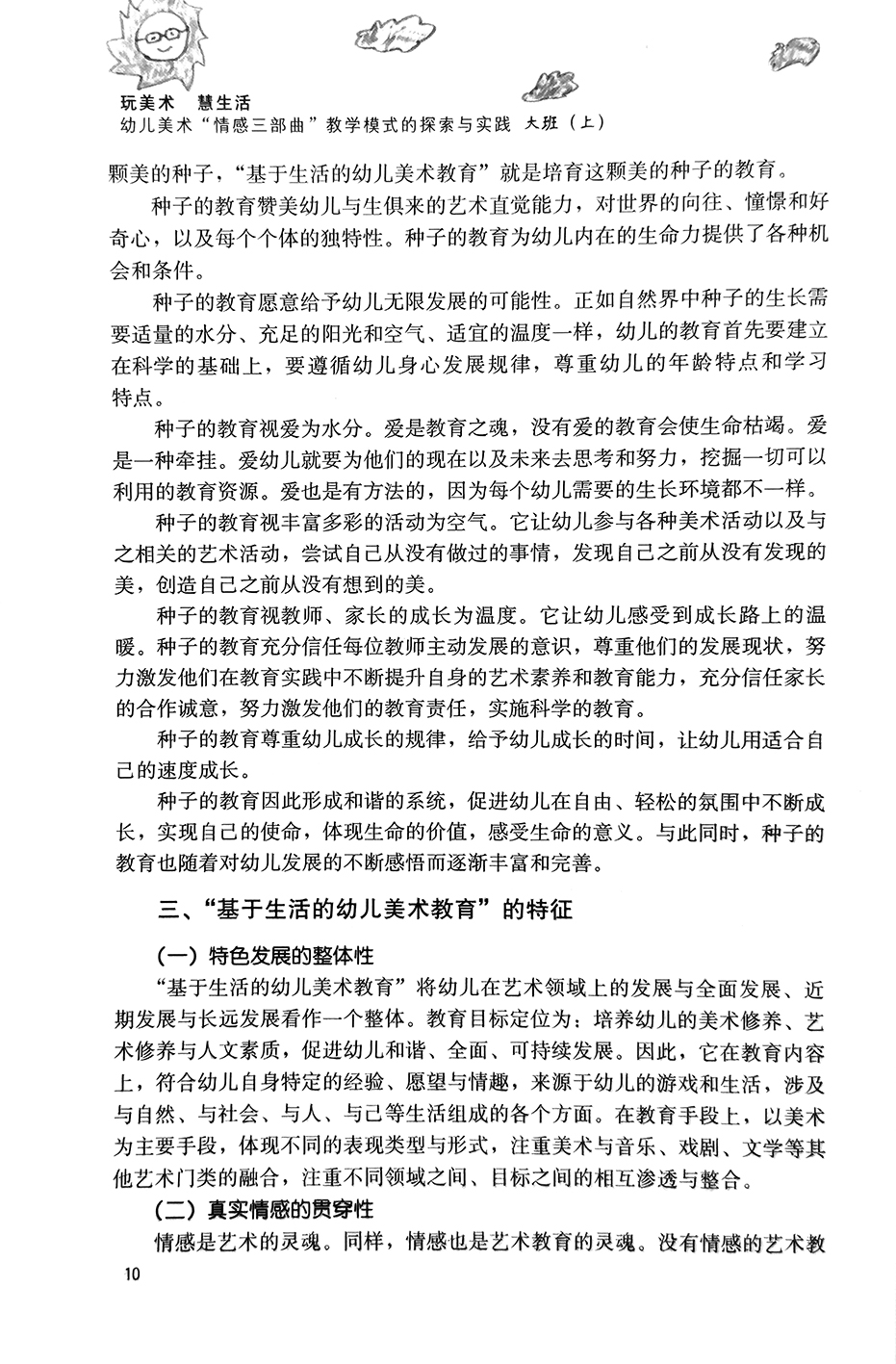 玩美术 慧生活
幼儿美术“情感三部曲”教学模式的探索与实践 大班（上）

颗美的种子，“基于生活的幼儿美术教育”就是培育这颗美的种子的教育。

种子的教育赞美幼儿与生俱来的艺术直觉能力，对世界的向往、憧憬和好奇心，以及每个个体的独特性。种子的教育为幼儿内在的生命力提供了各种机会和条件。

种子的教育愿意给予幼儿无限发展的可能性。正如自然界中种子的生长需要适量的水分、充足的阳光和空气、适宜的温度一样，幼儿的教育首先要建立在科学的基础上，要遵循幼儿身心发展规律，尊重幼儿的年龄特点和学习特点。

种子的教育视爱为水分。爱是教育之魂，没有爱的教育会使生命枯竭。爱是一种牵挂。爱幼儿就要为他们的现在以及未来去思考和努力，挖掘一切可以利用的教育资源。爱也是有方法的，因为每个幼儿需要的生长环境都不一样。

种子的教育视丰富多彩的活动为空气。它让幼儿参与各种美术活动以及与之相关的艺术活动，尝试自己从没有做过的事情，发现自己之前从没有发现的美，创造自己之前从没有想到的美。

种子的教育视教师、家长的成长为温度。它让幼儿感受到成长路上的温暖。种子的教育充分信任每位教师主动发展的意识，尊重他们的发展现状，努力激发他们在教育实践中不断提升自身的艺术素养和教育能力，充分信任家长的合作诚意，努力激发他们的教育责任，实施科学的教育。

种子的教育尊重幼儿成长的规律，给予幼儿成长的时间，让幼儿用适合自己的速度成长。

种子的教育因此形成和谐的系统，促进幼儿在自由、轻松的氛围中不断成长，实现自己的使命，体现生命的价值，感受生命的意义。与此同时，种子的教育也随着对幼儿发展的不断感悟而逐渐丰富和完善。

三、“基于生活的幼儿美术教育”的特征

（一）特色发展的整体性

“基于生活的幼儿美术教育”将幼儿在艺术领域上的发展与全面发展、近期发展与长远发展看作一个整体。教育目标定位为：培养幼儿的美术修养、艺术修养与人文素质，促进幼儿和谐、全面、可持续发展。因此，它在教育内容上，符合幼儿自身特定的经验、愿望与情趣，来源于幼儿的游戏和生活，涉及与自然、与社会、与人、与己等生活组成的各个方面。在教育手段上，以美术为主要手段，体现不同的表现类型与形式，注重美术与音乐、戏剧、文学等其他艺术门类的融合，注重不同领域之间、目标之间的相互渗透与整合。

（二）真实情感的贯穿性

情感是艺术的灵魂。同样，情感也是艺术教育的灵魂。没有情感的艺术教

10